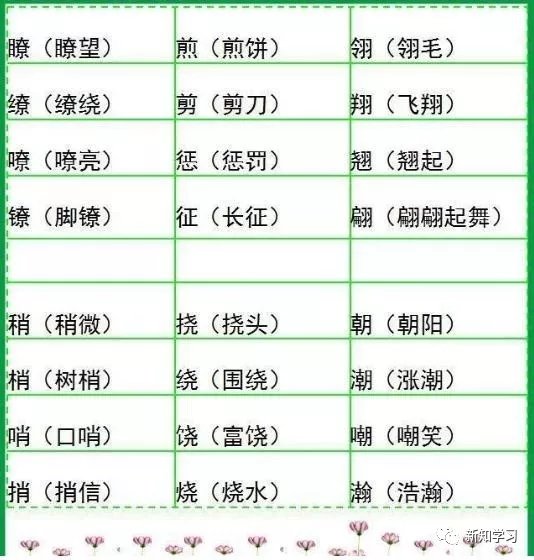 | 瞭（瞭望） | 煎（煎饼） | 翎（翎毛） |
|---|---|---|
| 缭（缭绕） | 剪（剪刀） | 翔（飞翔） |
| 嘹（嘹亮） | 惩（惩罚） | 翘（翘起） |
| 镣（脚镣） | 征（长征） | 翩（翩翩起舞） |
|  |  |  |
| 稍（稍微） | 挠（挠头） | 朝（朝阳） |
| 梢（树梢） | 绕（围绕） | 潮（涨潮） |
| 哨（口哨） | 饶（富饶） | 嘲（嘲笑） |
| 捎（捎信） | 烧（烧水） | 瀚（浩瀚） |

新知学习